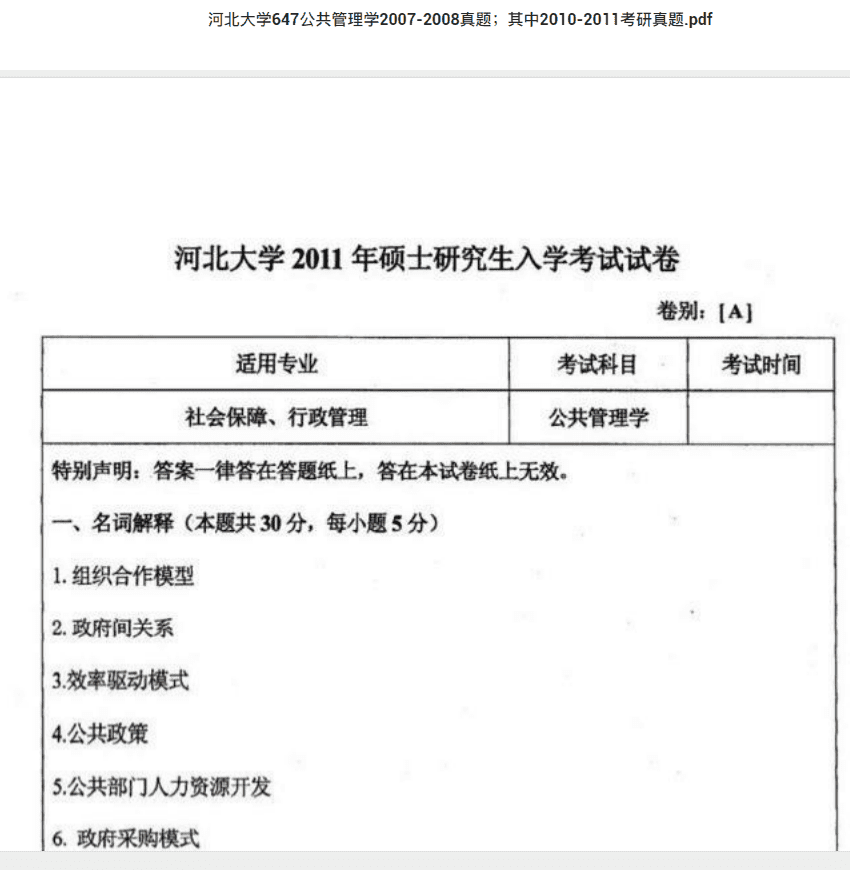 河北大学647公共管理学2007-2008真题；其中2010-2011考研真题.pdf

河北大学 2011 年硕士研究生入学考试试卷

卷别：[A]

| 适用专业 | 考试科目 | 考试时间 |
|---|---|---|
| 社会保障、行政管理 | 公共管理学 | |

特别声明：答案一律答在答题纸上，答在本试卷纸上无效。

一、名词解释（本题共 30 分，每小题 5 分）

1. 组织合作模型

2. 政府间关系

3.效率驱动模式

4.公共政策

5.公共部门人力资源开发

6. 政府采购模式